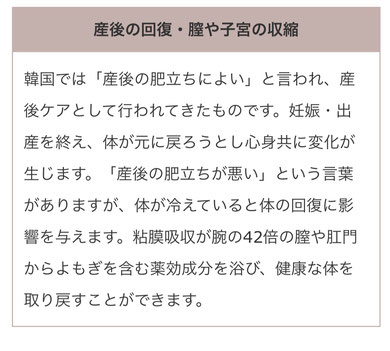 産後の回復・膣や子宮の収縮

韓国では「産後の肥立ちによい」と言われ、産後ケアとして行われてきたものです。妊娠・出産を終え、体が元に戻ろうとし心身共に変化が生じます。「産後の肥立ちが悪い」という言葉がありますが、体が冷えていると体の回復に影響を与えます。粘膜吸収が腕の42倍の膣や肛門からよもぎを含む薬効成分を浴び、健康な体を取り戻すことができます。